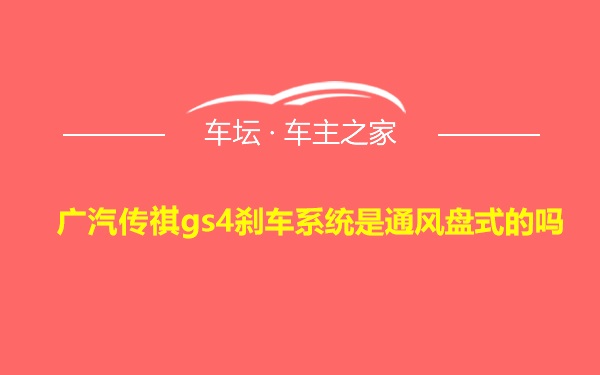 车坛 · 车主之家

广汽传祺gs4刹车系统是通风盘式的吗